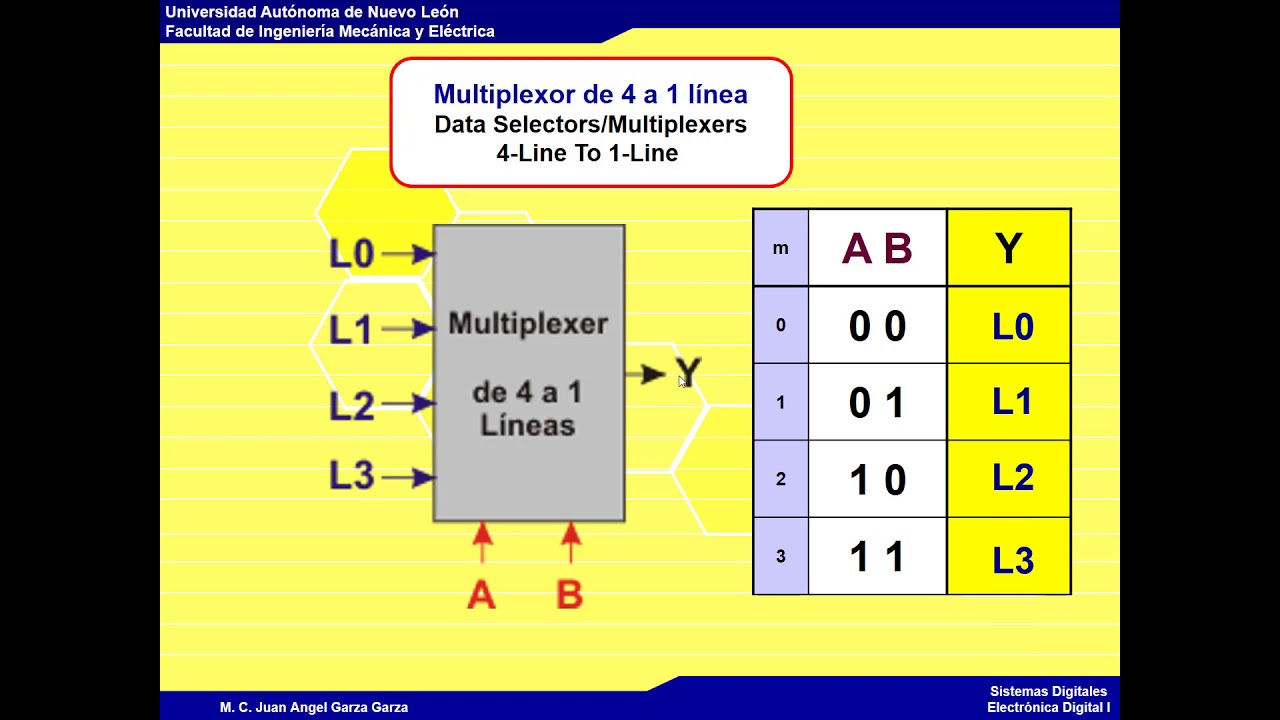 Universidad Autónoma de Nuevo León
Facultad de Ingeniería Mecánica y Eléctrica

Multiplexor de 4 a 1 línea
Data Selectors/Multiplexers
4-Line To 1-Line

L0
L1
L2
L3

Multiplexer

de 4 a 1
Líneas

Y

A
B

| m | A B | Y |
|---|---|---|
| 0 | 0 0 | L0 |
| 1 | 0 1 | L1 |
| 2 | 1 0 | L2 |
| 3 | 1 1 | L3 |

M. C. Juan Angel Garza Garza

Sistemas Digitales
Electrónica Digital I